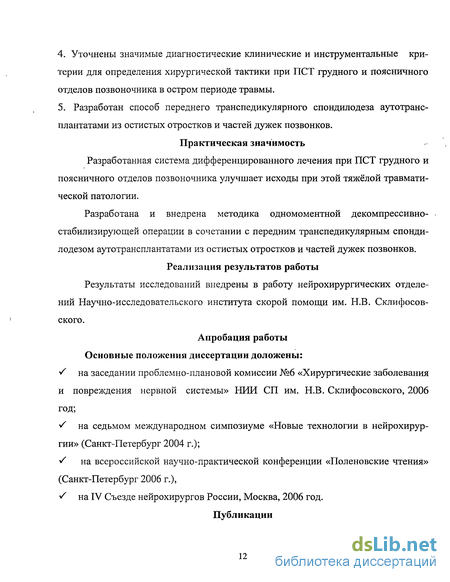 4. Уточнены значимые диагностические клинические и инструментальные критерии для определения хирургической тактики при ПСТ грудного и поясничного отделов позвоночника в остром периоде травмы.
5. Разработан способ переднего транспедикулярного спондилодеза аутотрансплантатами из остистых отростков и частей дужек позвонков.

Практическая значимость

Разработанная система дифференцированного лечения при ПСТ грудного и поясничного отделов позвоночника улучшает исходы при этой тяжёлой травматической патологии.

Разработана и внедрена методика одномоментной декомпрессивно-стабилизирующей операции в сочетании с передним транспедикулярным спондилодезом аутотрансплантатами из остистых отростков и частей дужек позвонков.

Реализация результатов работы

Результаты исследований внедрены в работу нейрохирургических отделений Научно-исследовательского института скорой помощи им. Н.В. Склифосовского.

Апробация работы

Основные положения диссертации доложены:
✓ на заседании проблемно-плановой комиссии №6 «Хирургические заболевания и повреждения нервной системы» НИИ СП им. Н.В. Склифосовского, 2006 год;
✓ на седьмом международном симпозиуме «Новые технологии в нейрохирургии» (Санкт-Петербург 2004 г.);
✓ на всероссийской научно-практической конференции «Поленовские чтения» (Санкт-Петербург 2006 г.),
✓ на IV Съезде нейрохирургов России, Москва, 2006 год.

Публикации

12

dsLib.net
библиотека диссертаций